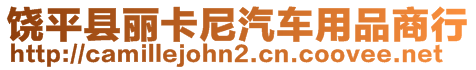 饶平县丽卡尼汽车用品商行
http://camillejohn2.cn.coovee.net